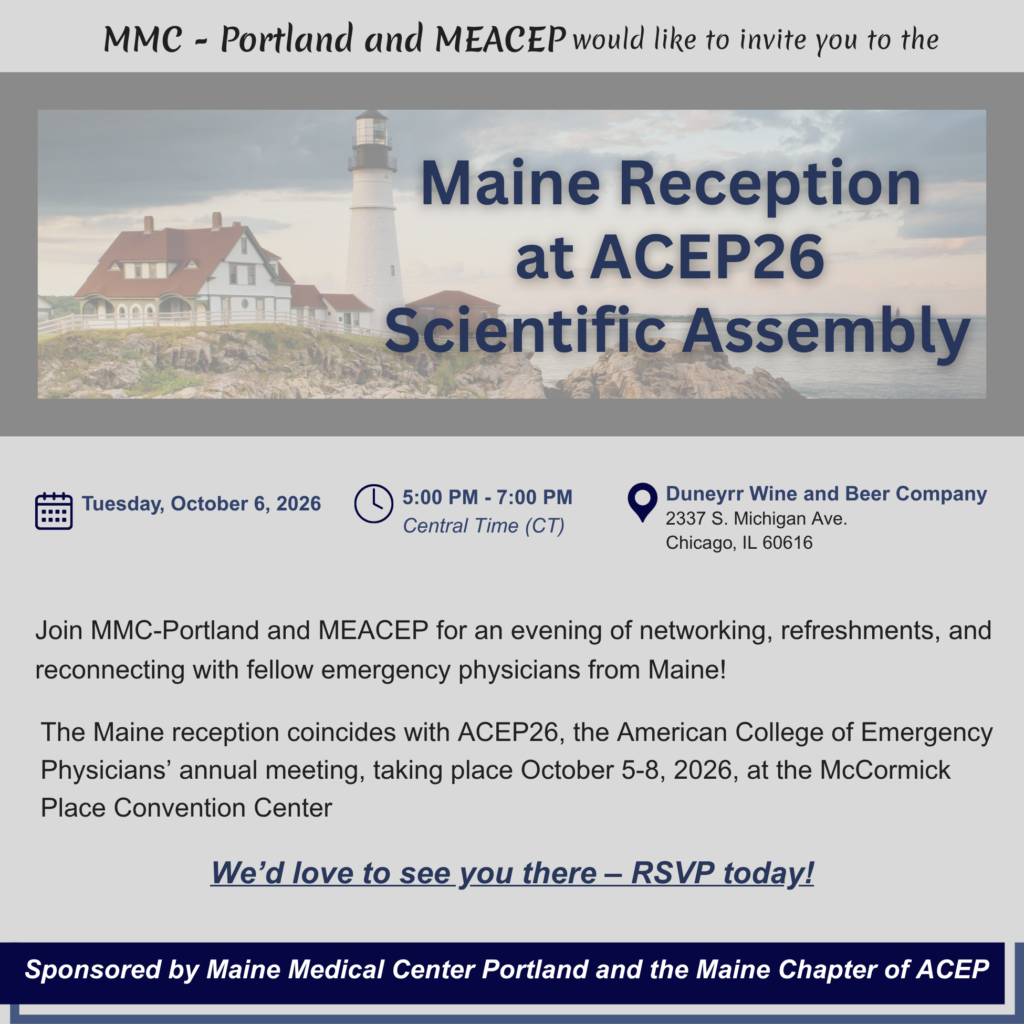 MMC - Portland and MEACEP would like to invite you to the

Maine Reception at ACEP26 Scientific Assembly

Tuesday, October 6, 2026

5:00 PM - 7:00 PM
Central Time (CT)

Duneyrr Wine and Beer Company
2337 S. Michigan Ave.
Chicago, IL 60616

Join MMC-Portland and MEACEP for an evening of networking, refreshments, and reconnecting with fellow emergency physicians from Maine!

The Maine reception coincides with ACEP26, the American College of Emergency Physicians' annual meeting, taking place October 5-8, 2026, at the McCormick Place Convention Center

We'd love to see you there – RSVP today!

Sponsored by Maine Medical Center Portland and the Maine Chapter of ACEP